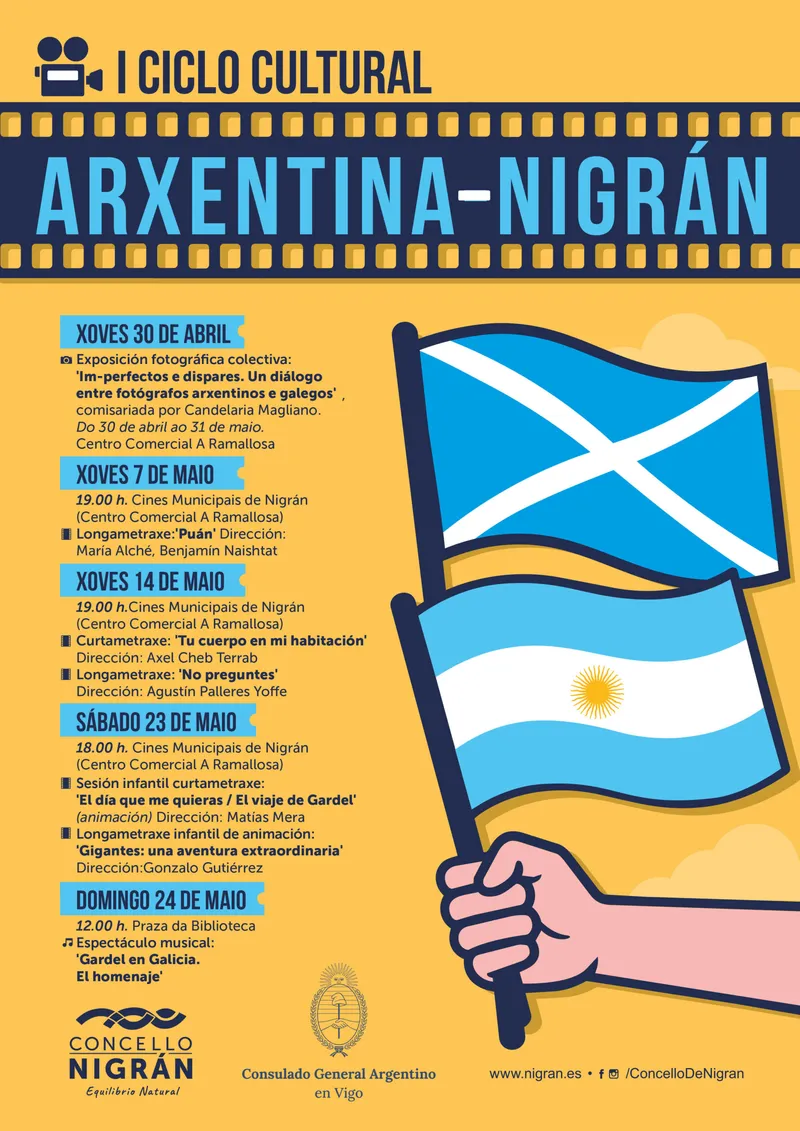 I CICLO CULTURAL

ARXENTINA-NIGRÁN

XOVES 30 DE ABRIL

Exposición fotográfica colectiva: 'Im-perfectos e dispares. Un diálogo entre fotógrafos arxentinos e galegos' , comisariada por Candelaria Magliano. Do 30 de abril ao 31 de maio. Centro Comercial A Ramallosa

XOVES 7 DE MAIO

19.00 h. Cines Municipais de Nigrán (Centro Comercial A Ramallosa)

Longametraxe:'Puán' Dirección: María Alché, Benjamín Naishtat

XOVES 14 DE MAIO

19.00 h.Cines Municipais de Nigrán (Centro Comercial A Ramallosa)

Curtametraxe: 'Tu cuerpo en mi habitación' Dirección: Axel Cheb Terrab

Longametraxe: 'No preguntes' Dirección: Agustín Palleres Yoffe

SÁBADO 23 DE MAIO

18.00 h. Cines Municipais de Nigrán (Centro Comercial A Ramallosa)

Sesión infantil curtametraxe: 'El día que me quieras / El viaje de Gardel' (animación) Dirección: Matías Mera

Longametraxe infantil de animación: 'Gigantes: una aventura extraordinaria' Dirección:Gonzalo Gutiérrez

DOMINGO 24 DE MAIO

12.00 h. Praza da Biblioteca

Espectáculo musical: 'Gardel en Galicia. El homenaje'

CONCELLO NIGRÁN Equilibrio Natural

Consulado General Argentino en Vigo

www.nigran.es • /ConcelloDeNigran